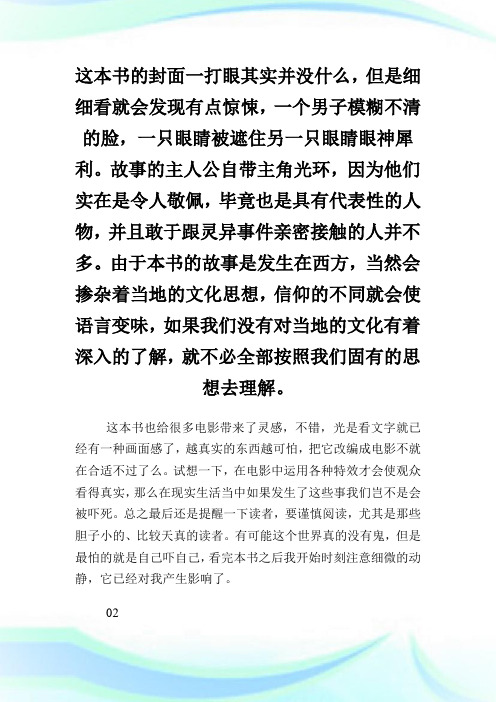 这本书的封面一打眼其实并没什么，但是细细看就会发现有点惊悚，一个男子模糊不清的脸，一只眼睛被遮住另一只眼睛眼神犀利。故事的主人公自带主角光环，因为他们实在是令人敬佩，毕竟也是具有代表性的人物，并且敢于跟灵异事件亲密接触的人并不多。由于本书的故事是发生在西方，当然会掺杂着当地的文化思想，信仰的不同就会使语言变味，如果我们没有对当地的文化有着深入的了解，就不必全部按照我们固有的思想去理解。

这本书也给很多电影带来了灵感，不错，光是看文字就已经有一种画面感了，越真实的东西越可怕，把它改编成电影不就在合适不过了么。试想一下，在电影中运用各种特效才会使观众看得真实，那么在现实生活当中如果发生了这些事我们岂不是会被吓死。总之最后还是提醒一下读者，要谨慎阅读，尤其是那些胆子小的、比较天真的读者。有可能这个世界真的没有鬼，但是最怕的就是自己吓自己，看完本书之后我开始时刻注意细微的动静，它已经对我产生影响了。

02